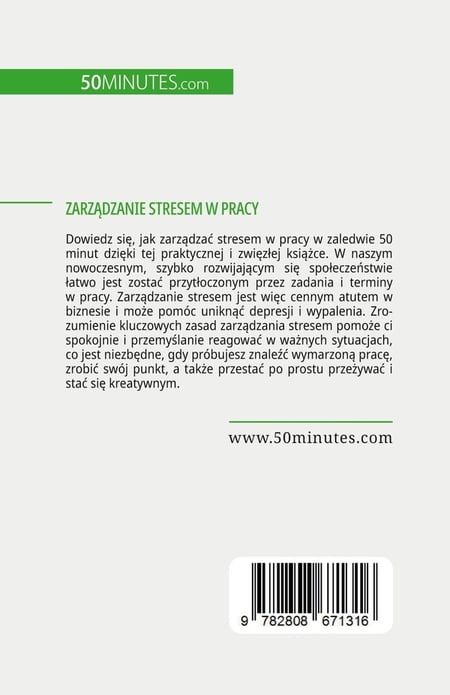 50MINUTES.com

ZARZĄDZANIE STRESEM W PRACY

Dowiedz się, jak zarządzać stresem w pracy w zaledwie 50 minut dzięki tej praktycznej i zwięzłej książce. W naszym nowoczesnym, szybko rozwijającym się społeczeństwie łatwo jest zostać przytłoczonym przez zadania i terminy w pracy. Zarządzanie stresem jest więc cennym atutem w biznesie i może pomóc uniknąć depresji i wypalenia. Zrozumienie kluczowych zasad zarządzania stresem pomoże ci spokojnie i przemyślanie reagować w ważnych sytuacjach, co jest niezbędne, gdy próbujesz znaleźć wymarzoną pracę, zrobić swój punkt, a także przestać po prostu przeżywać i stać się kreatywnym.

www.50minutes.com

9 782808 671316